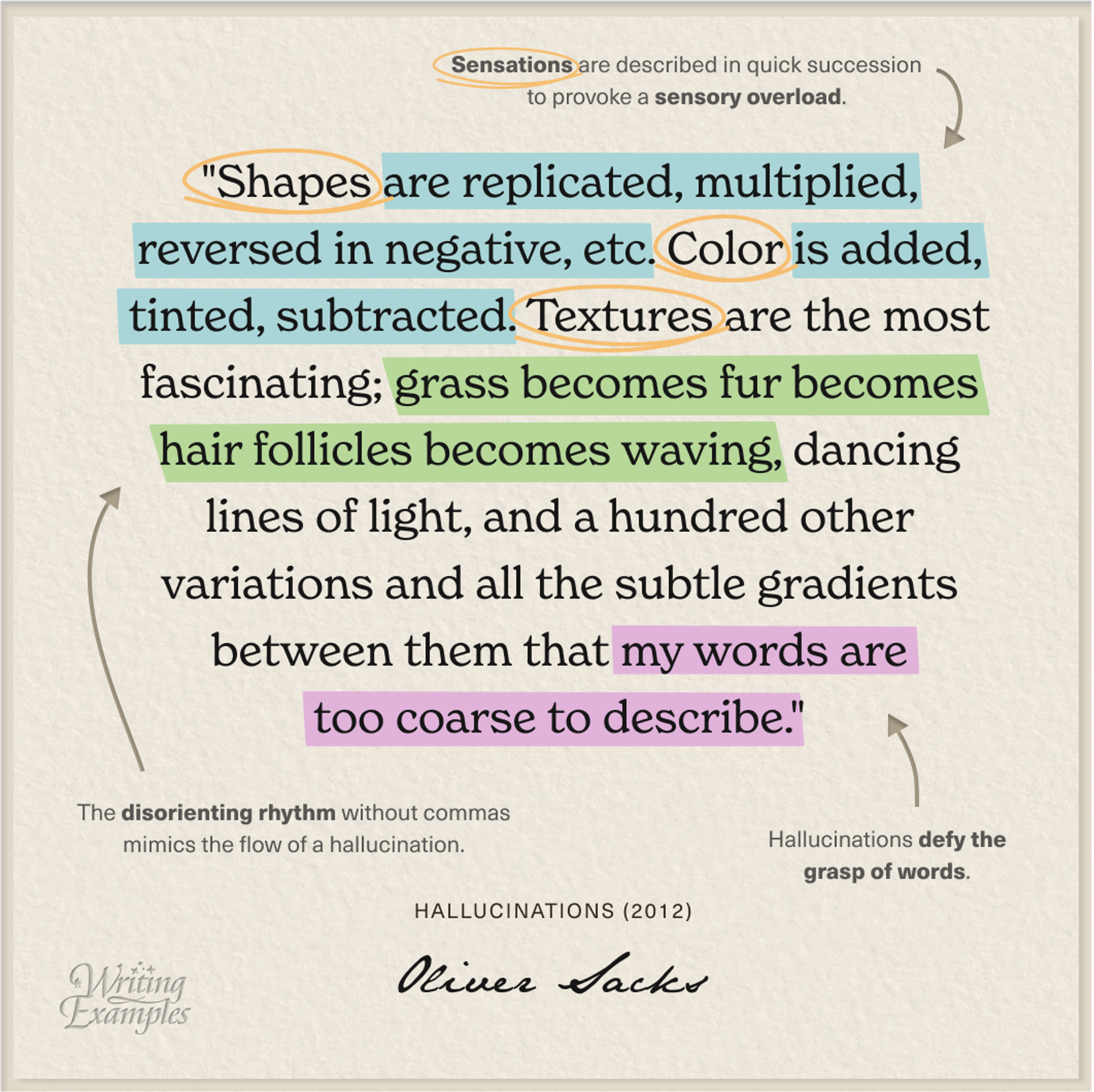 Sensations are described in quick succession to provoke a sensory overload.

"Shapes are replicated, multiplied, reversed in negative, etc. Color is added, tinted, subtracted. Textures are the most fascinating; grass becomes fur becomes hair follicles becomes waving, dancing lines of light, and a hundred other variations and all the subtle gradients between them that my words are too coarse to describe."

The disorienting rhythm without commas mimics the flow of a hallucination.

Hallucinations defy the grasp of words.

HALLUCINATIONS (2012)

Oliver Sacks

Writing Examples